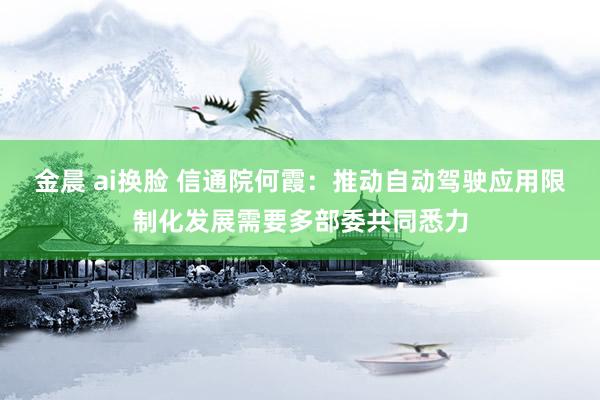 金晨 ai换脸 信通院何霞：推动自动驾驶应用限制化发展需要多部委共同悉力